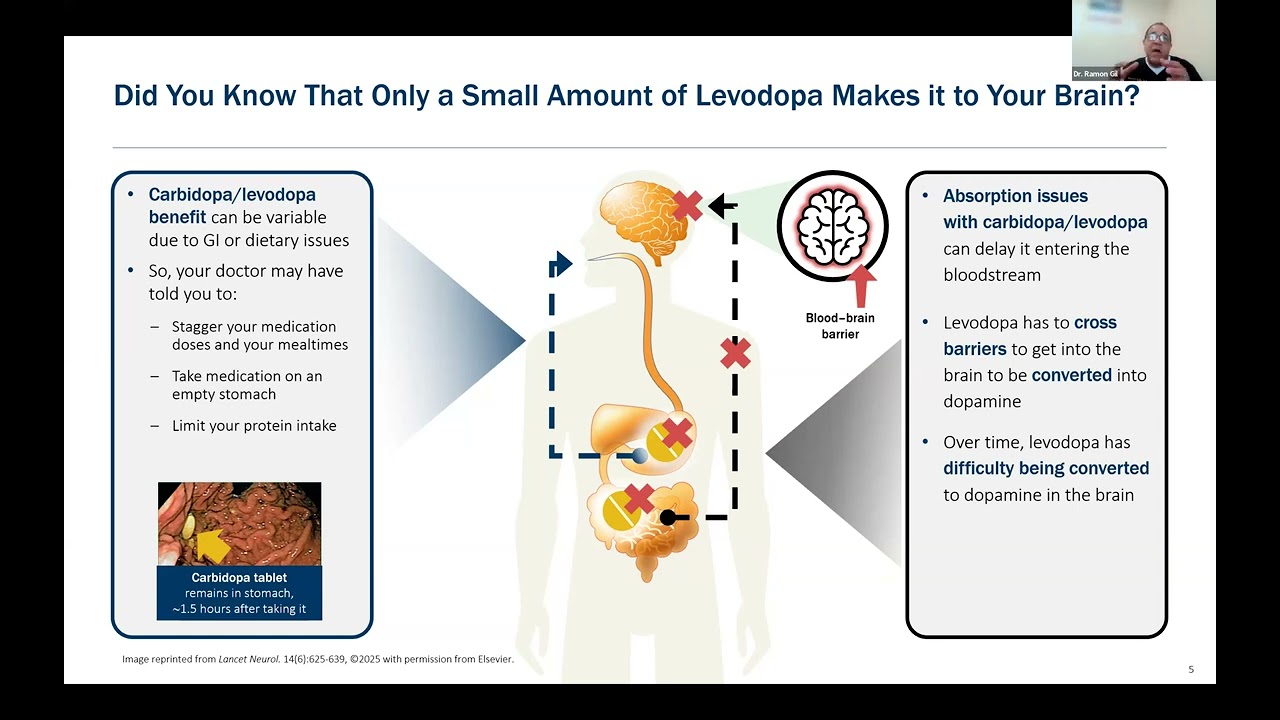 Dr. Ramon Gil

Did You Know That Only a Small Amount of Levodopa Makes it to Your Brain?

• Carbidopa/levodopa benefit can be variable due to GI or dietary issues

• So, your doctor may have told you to:

– Stagger your medication doses and your mealtimes

– Take medication on an empty stomach

– Limit your protein intake

Carbidopa tablet remains in stomach, ~1.5 hours after taking it

Blood–brain barrier

• Absorption issues with carbidopa/levodopa can delay it entering the bloodstream

• Levodopa has to cross barriers to get into the brain to be converted into dopamine

• Over time, levodopa has difficulty being converted to dopamine in the brain

Image reprinted from Lancet Neurol. 14(6):625-639, ©2025 with permission from Elsevier.

5